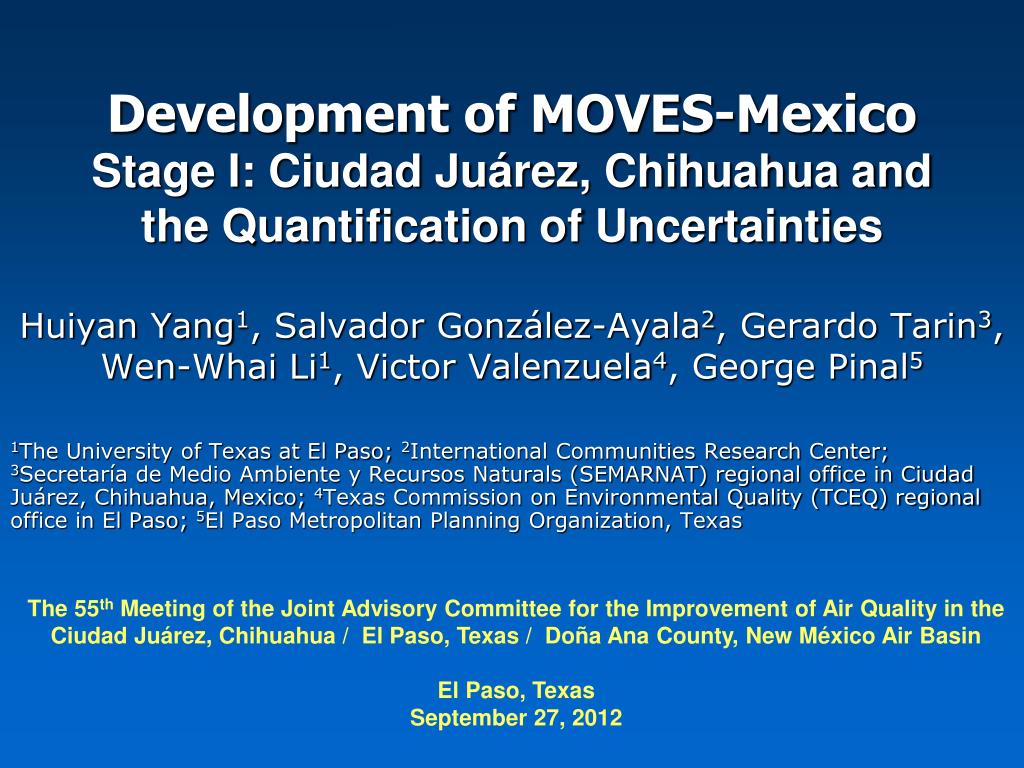 Development of MOVES-Mexico
Stage I: Ciudad Juárez, Chihuahua and the Quantification of Uncertainties

Huiyan Yang$^1$, Salvador González-Ayala$^2$, Gerardo Tarin$^3$, Wen-Whai Li$^1$, Victor Valenzuela$^4$, George Pinal$^5$

$^1$The University of Texas at El Paso; $^2$International Communities Research Center; $^3$Secretaría de Medio Ambiente y Recursos Naturals (SEMARNAT) regional office in Ciudad Juárez, Chihuahua, Mexico; $^4$Texas Commission on Environmental Quality (TCEQ) regional office in El Paso; $^5$El Paso Metropolitan Planning Organization, Texas

The 55$^{th}$ Meeting of the Joint Advisory Committee for the Improvement of Air Quality in the Ciudad Juárez, Chihuahua / El Paso, Texas / Doña Ana County, New México Air Basin

El Paso, Texas
September 27, 2012